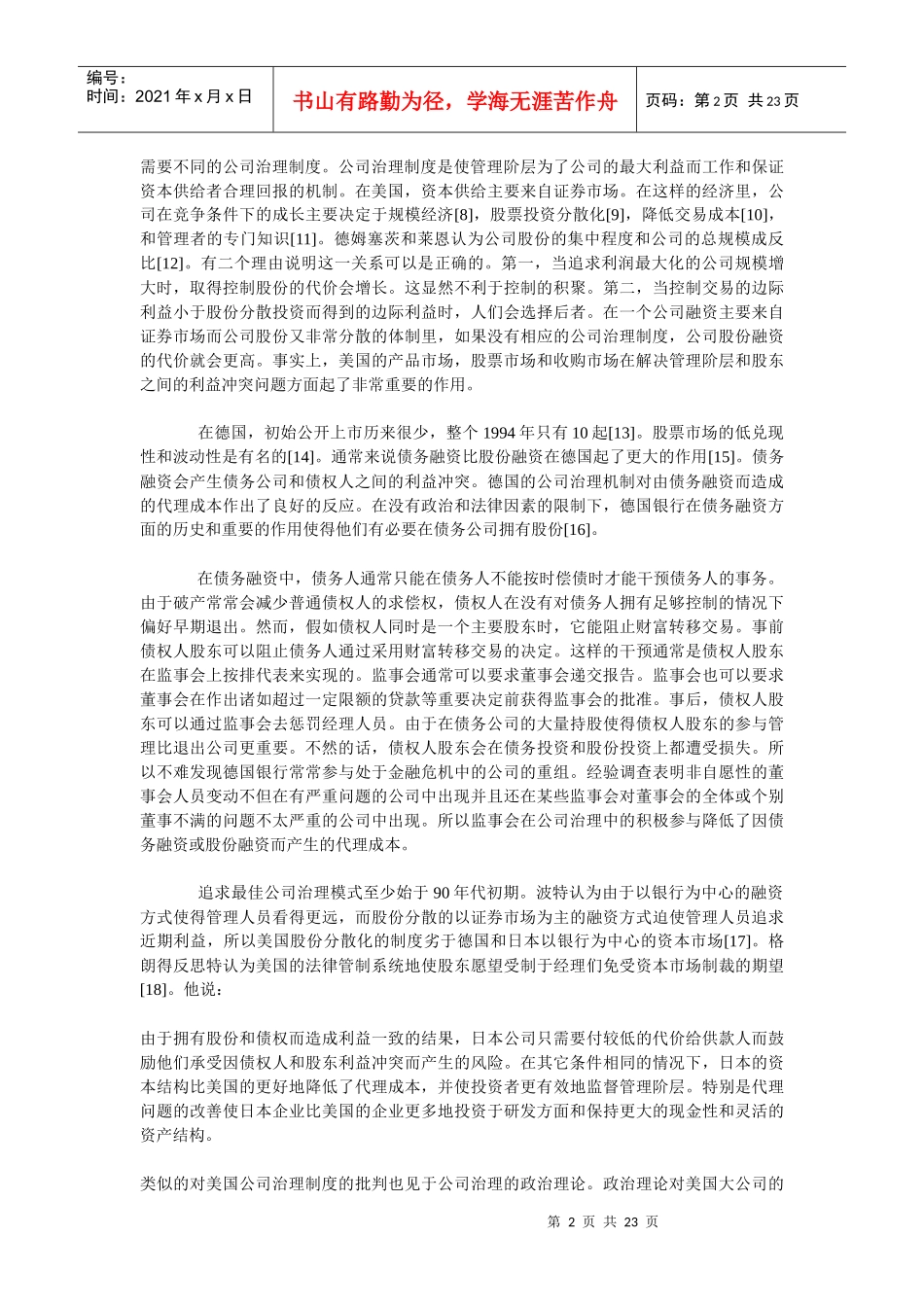 编号：
时间：2021 年 x 月 x 日

书山有路勤为径，学海无涯苦作舟

页码：第 2 页 共 23 页

需要不同的公司治理制度。公司治理制度是使管理阶层为了公司的最大利益而工作和保证资本供给者合理回报的机制。在美国，资本供给主要来自证券市场。在这样的经济里，公司在竞争条件下的成长主要决定于规模经济[8]，股票投资分散化[9]，降低交易成本[10]，和管理者的专门知识[11]。德姆塞茨和莱恩认为公司股份的集中程度和公司的总规模成反比[12]。有二个理由说明这一关系可以是正确的。第一，当追求利润最大化的公司规模增大时，取得控制股份的代价会增长。这显然不利于控制的积聚。第二，当控制交易的边际利益小于股份分散投资而得到的边际利益时，人们会选择后者。在一个公司融资主要来自证券市场而公司股份又非常分散的体制里，如果没有相应的公司治理制度，公司股份融资的代价就会更高。事实上，美国的产品市场，股票市场和收购市场在解决管理阶层和股东之间的利益冲突问题方面起了非常重要的作用。

在德国，初始公开上市历来很少，整个 1994 年只有 10 起[13]。股票市场的低兑现性和波动性是有名的[14]。通常来说债务融资比股份融资在德国起了更大的作用[15]。债务融资会产生债务公司和债权人之间的利益冲突。德国的公司治理机制对由债务融资而造成的代理成本作出了良好的反应。在没有政治和法律因素的限制下，德国银行在债务融资方面的历史和重要的作用使得他们有必要在债务公司拥有股份[16]。

在债务融资中，债务人通常只能在债务人不能按时偿债时才能干预债务人的事务。由于破产常常会减少普通债权人的求偿权，债权人在没有对债务人拥有足够控制的情况下偏好早期退出。然而，假如债权人同时是一个主要股东时，它能阻止财富转移交易。事前债权人股东可以阻止债务人通过采用财富转移交易的决定。这样的干预通常是债权人股东在监事会上按排代表来实现的。监事会通常可以要求董事会递交报告。监事会也可以要求董事会在作出诸如超过一定限额的贷款等重要决定前获得监事会的批准。事后，债权人股东可以通过监事会去惩罚经理人员。由于在债务公司的大量持股使得债权人股东的参与管理比退出公司更重要。不然的话，债权人股东会在债务投资和股份投资上都遭受损失。所以不难发现德国银行常常参与处于金融危机中的公司的重组。经验调查表明非自愿性的董事会人员变动不但在有严重问题的公司中出现并且还在某些监事会对董事会的全体或个别董事不满的问题不太严重的公司中出现。所以监事会在公司治理中的积极参与降低了因债务融资或股份融资而产生的代理成本。

追求最佳公司治理模式至少始于 90 年代初期。波特认为由于以银行为中心的融资方式使得管理人员看得更远，而股份分散的以证券市场为主的融资方式迫使管理人员追求近期利益，所以美国股份分散化的制度劣于德国和日本以银行为中心的资本市场[17]。格朗得反思特认为美国的法律管制系统地使股东愿望受制于经理们免受资本市场制裁的期望[18]。他说：

由于拥有股份和债权而造成利益一致的结果，日本公司只需要付较低的代价给供款人而鼓励他们承受因债权人和股东利益冲突而产生的风险。在其它条件相同的情况下，日本的资本结构比美国的更好地降低了代理成本，并使投资者更有效地监督管理阶层。特别是代理问题的改善使日本企业比美国的企业更多地投资于研发方面和保持更大的现金性和灵活的资产结构。

类似的对美国公司治理制度的批判也见于公司治理的政治理论。政治理论对美国大公司的

第 2 页 共 23 页